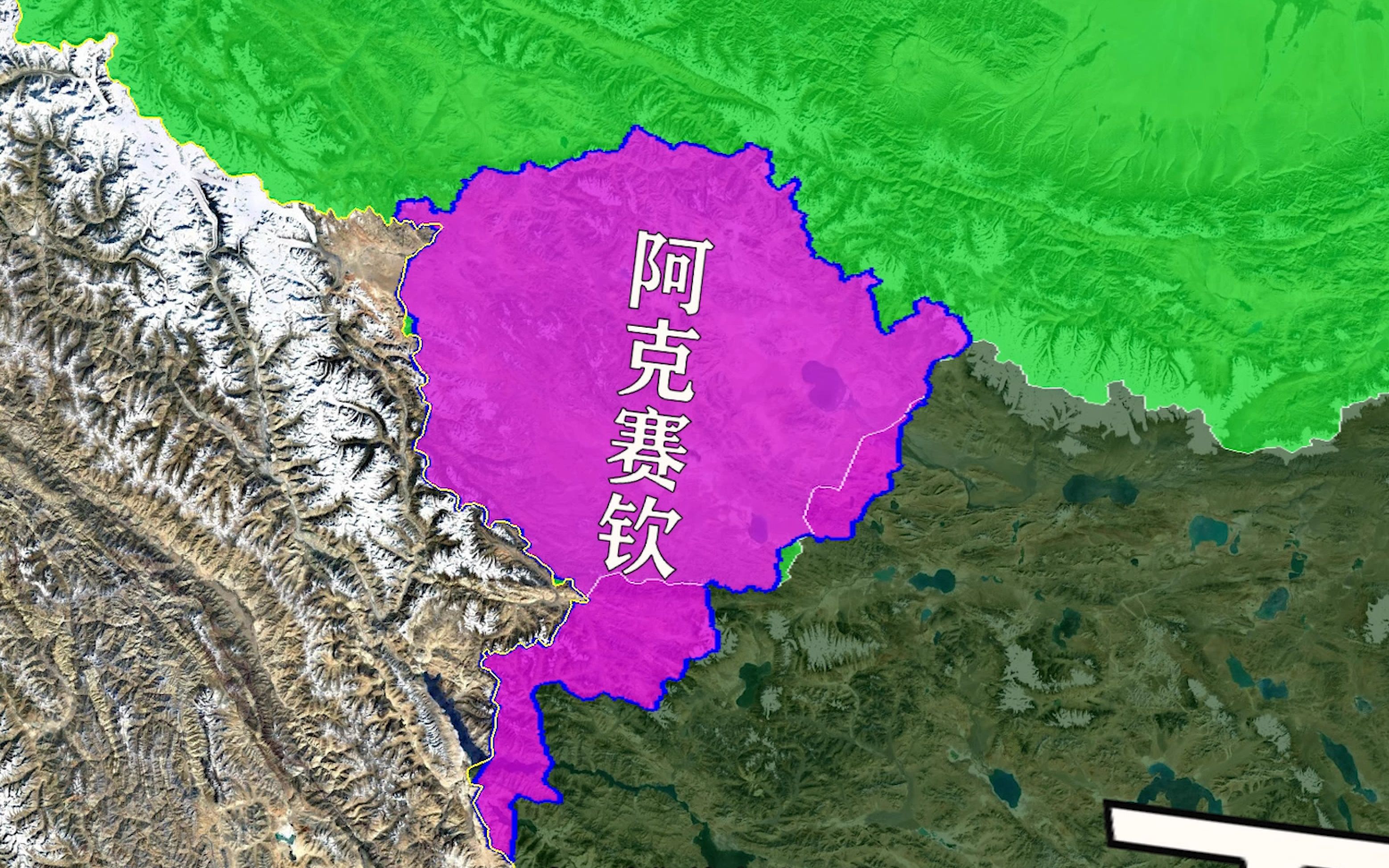 阿克赛钦